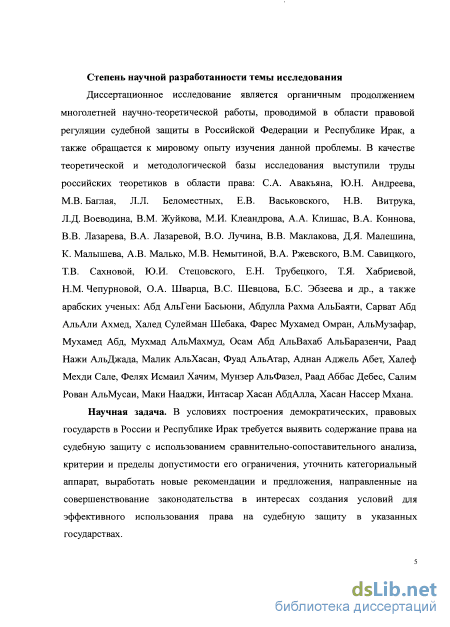 Степень научной разработанности темы исследования

Диссертационное исследование является органичным продолжением многолетней научно-теоретической работы, проводимой в области правовой регуляции судебной защиты в Российской Федерации и Республике Ирак, а также обращается к мировому опыту изучения данной проблемы. В качестве теоретической и методологической базы исследования выступили труды российских теоретиков в области права: С.А. Авакьяна, Ю.Н. Андреева, М.В. Баглая, Л.Л. Беломестных, Е.В. Васьковского, Н.В. Витрука, Л.Д. Воеводина, В.М. Жуйкова, М.И. Клеандрова, А.А. Клишас, В.А. Коннова, В.В. Лазарева, В.А. Лазаревой, В.О. Лучина, В.В. Маклакова, Д.Я. Малешина, К. Малышева, А.В. Малько, М.В. Немытиной, В.А. Ржевского, В.М. Савицкого, Т.В. Сахновой, Ю.И. Стецовского, Е.Н. Трубецкого, Т.Я. Хабриевой, Н.М. Чепурновой, О.А. Шварца, В.С. Шевцова, Б.С. Эбзеева и др., а также арабских ученых: Абд АльГени Басьюни, Абдулла Рахма АльБаяти, Сарват Абд АльАли Ахмед, Халед Сулейман Шебака, Фарес Мухамед Омран, АльМузафар, Мухамед Абд, Мухмад АльМахмуд, Осам Абд АльВахаб АльБаразенчи, Раад Нажи АльДжада, Малик АльХасан, Фуад АльАтар, Аднан Аджель Абет, Халеф Мехди Сале, Фелях Исмаил Хачим, Мунзер АльФазел, Раад Аббас Дебес, Салим Рован АльМусаи, Маки Нааджи, Интасар Хасан АбдАлла, Хасан Нассер Мхана.

Научная задача. В условиях построения демократических, правовых государств в России и Республике Ирак требуется выявить содержание права на судебную защиту с использованием сравнительно-сопоставительного анализа, критерии и пределы допустимости его ограничения, уточнить категориальный аппарат, выработать новые рекомендации и предложения, направленные на совершенствование законодательства в интересах создания условий для эффективного использования права на судебную защиту в указанных государствах.

5

dsLib.net
библиотека диссертаций